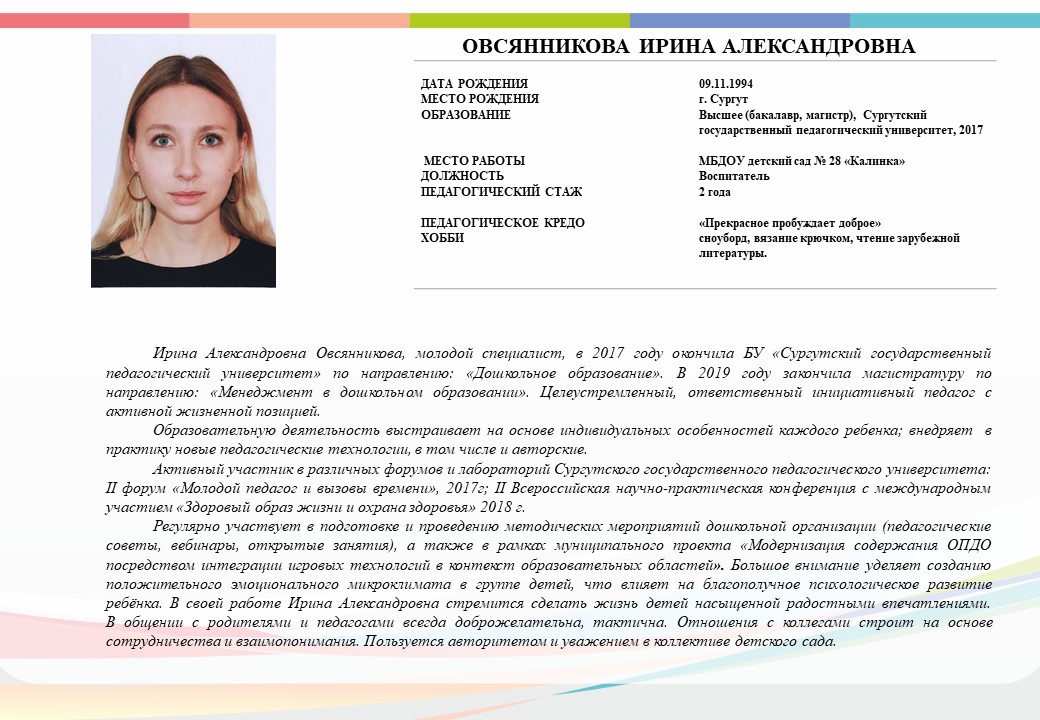 ОВСЯННИКОВА ИРИНА АЛЕКСАНДРОВНА

| | |
|---|---|
| ДАТА РОЖДЕНИЯ | 09.11.1994 |
| МЕСТО РОЖДЕНИЯ | г. Сургут |
| ОБРАЗОВАНИЕ | Высшее (бакалавр, магистр), Сургутский государственный педагогический университет, 2017 |
| МЕСТО РАБОТЫ | МБДОУ детский сад № 28 «Калинка» |
| ДОЛЖНОСТЬ | Воспитатель |
| ПЕДАГОГИЧЕСКИЙ СТАЖ | 2 года |
| ПЕДАГОГИЧЕСКОЕ КРЕДО | «Прекрасное пробуждает доброе» |
| ХОББИ | сноуборд, вязание крючком, чтение зарубежной литературы. |

Ирина Александровна Овсянникова, молодой специалист, в 2017 году окончила БУ «Сургутский государственный педагогический университет» по направлению: «Дошкольное образование». В 2019 году закончила магистратуру по направлению: «Менеджмент в дошкольном образовании». Целеустремленный, ответственный инициативный педагог с активной жизненной позицией.

Образовательную деятельность выстраивает на основе индивидуальных особенностей каждого ребенка; внедряет в практику новые педагогические технологии, в том числе и авторские.

Активный участник в различных форумов и лабораторий Сургутского государственного педагогического университета: II форум «Молодой педагог и вызовы времени», 2017г; II Всероссийская научно-практическая конференция с международным участием «Здоровый образ жизни и охрана здоровья» 2018 г.

Регулярно участвует в подготовке и проведению методических мероприятий дошкольной организации (педагогические советы, вебинары, открытые занятия), а также в рамках муниципального проекта «Модернизация содержания ОПДО посредством интеграции игровых технологий в контекст образовательных областей». Большое внимание уделяет созданию положительного эмоционального микроклимата в группе детей, что влияет на благополучное психологическое развитие ребёнка. В своей работе Ирина Александровна стремится сделать жизнь детей насыщенной радостными впечатлениями. В общении с родителями и педагогами всегда доброжелательна, тактична. Отношения с коллегами строит на основе сотрудничества и взаимопонимания. Пользуется авторитетом и уважением в коллективе детского сада.